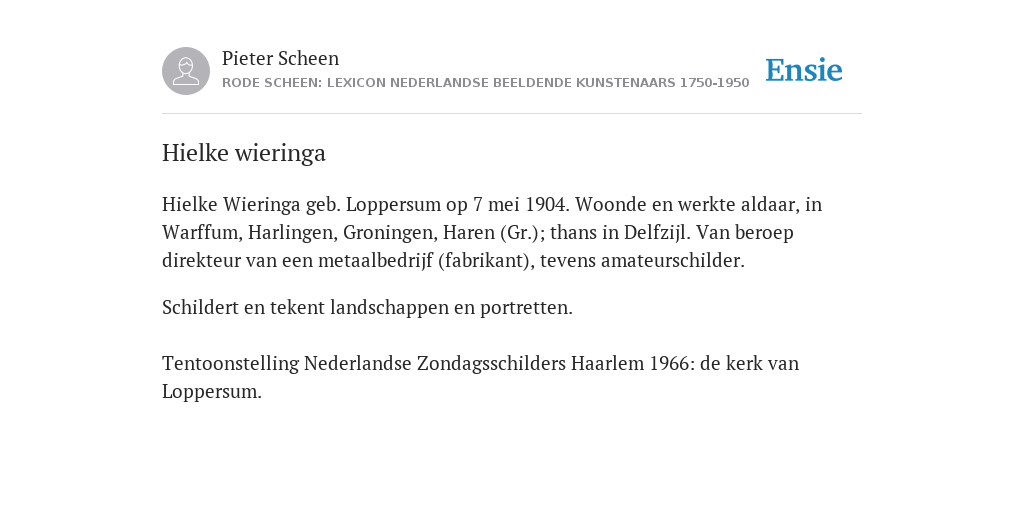 Pieter Scheen
RODE SCHEEN: LEXICON NEDERLANDSE BEELDENDE KUNSTENAARS 1750-1950

Ensie

Hielke wieringa

Hielke Wieringa geb. Loppersum op 7 mei 1904. Woonde en werkte aldaar, in Warffum, Harlingen, Groningen, Haren (Gr.); thans in Delfzijl. Van beroep direkteur van een metaalbedrijf (fabrikant), tevens amateurschilder.

Schildert en tekent landschappen en portretten.

Tentoonstelling Nederlandse Zondagsschilders Haarlem 1966: de kerk van Loppersum.